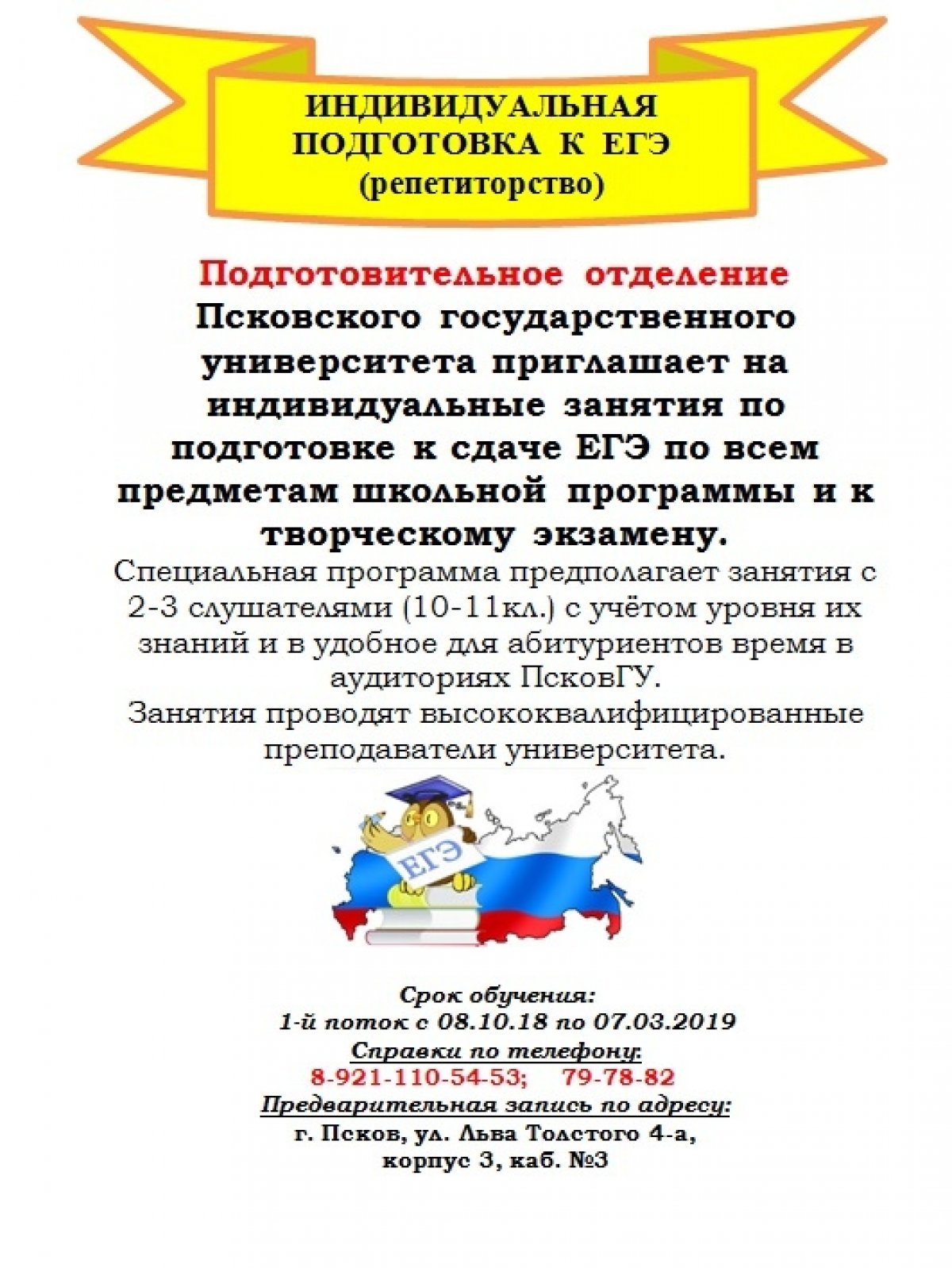 ИНДИВИДУАЛЬНАЯ ПОДГОТОВКА К ЕГЭ
(репетиторство)

Подготовительное отделение
Псковского государственного университета приглашает на индивидуальные занятия по подготовке к сдаче ЕГЭ по всем предметам школьной программы и к творческому экзамену.
Специальная программа предполагает занятия с 2-3 слушателями (10-11кл.) с учётом уровня их знаний и в удобное для абитуриентов время в аудиториях ПсковГУ.
Занятия проводят высококвалифицированные преподаватели университета.

ЕГЭ

Срок обучения:
1-й поток с 08.10.18 по 07.03.2019
Справки по телефону:
8-921-110-54-53; 79-78-82
Предварительная запись по адресу:
г. Псков, ул. Льва Толстого 4-а, корпус 3, каб. №3